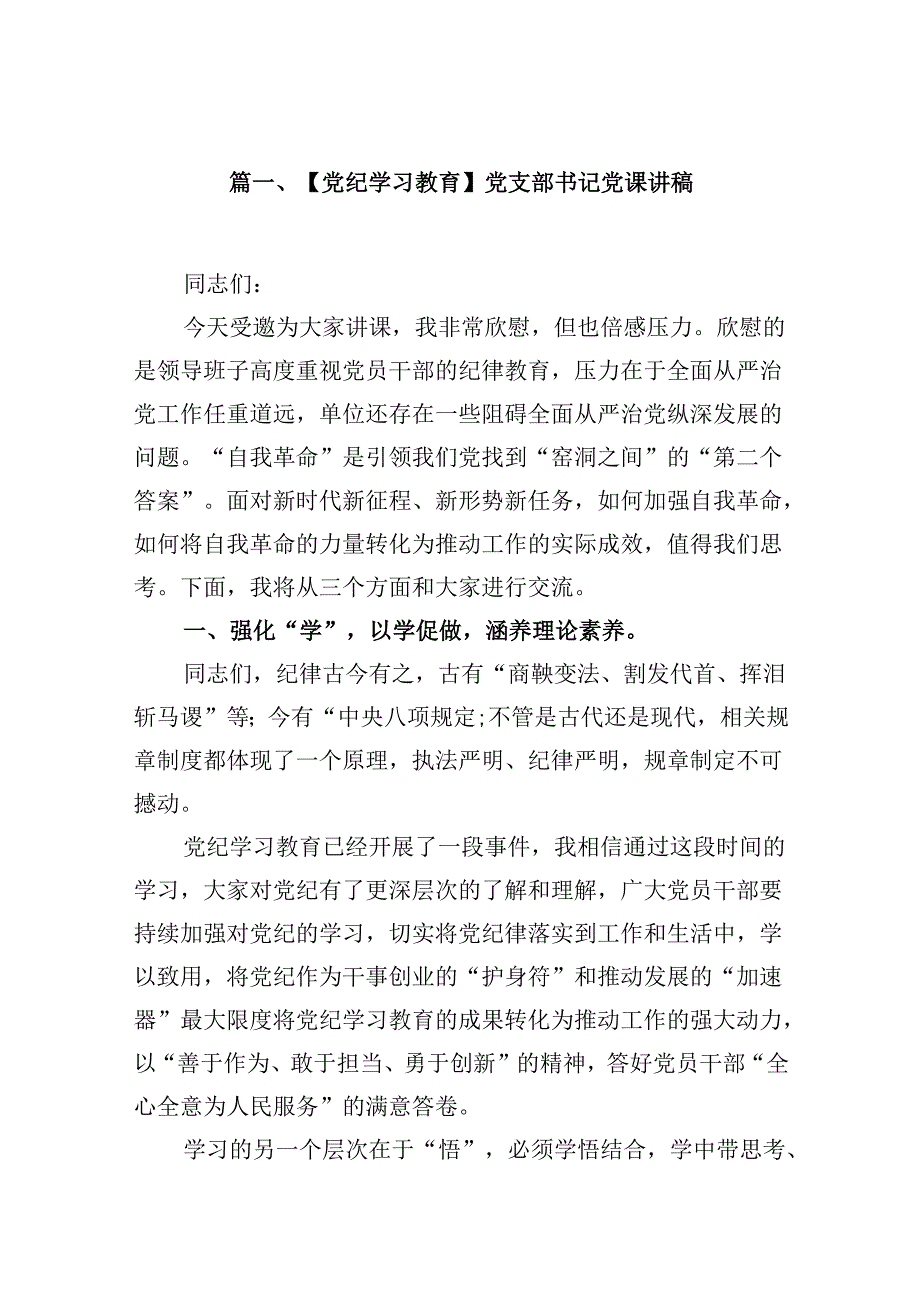 篇一、【党纪学习教育】党支部书记党课讲稿

同志们：

今天受邀为大家讲课，我非常欣慰，但也倍感压力。欣慰的是领导班子高度重视党员干部的纪律教育，压力在于全面从严治党工作任重道远，单位还存在一些阻碍全面从严治党纵深发展的问题。“自我革命”是引领我们党找到“窑洞之间”的“第二个答案”。面对新时代新征程、新形势新任务，如何加强自我革命，如何将自我革命的力量转化为推动工作的实际成效，值得我们思考。下面，我将从三个方面和大家进行交流。

一、强化“学”，以学促做，涵养理论素养。

同志们，纪律古今有之，古有“商鞅变法、割发代首、挥泪斩马谡”等；今有“中央八项规定;不管是古代还是现代，相关规章制度都体现了一个原理，执法严明、纪律严明，规章制定不可撼动。

党纪学习教育已经开展了一段事件，我相信通过这段时间的学习，大家对党纪有了更深层次的了解和理解，广大党员干部要持续加强对党纪的学习，切实将党纪律落实到工作和生活中，学以致用，将党纪作为干事创业的“护身符”和推动发展的“加速器”最大限度将党纪学习教育的成果转化为推动工作的强大动力，以“善于作为、敢于担当、勇于创新”的精神，答好党员干部“全心全意为人民服务”的满意答卷。

学习的另一个层次在于“悟”，必须学悟结合，学中带思考、